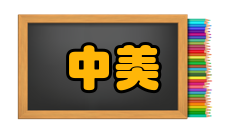 中美